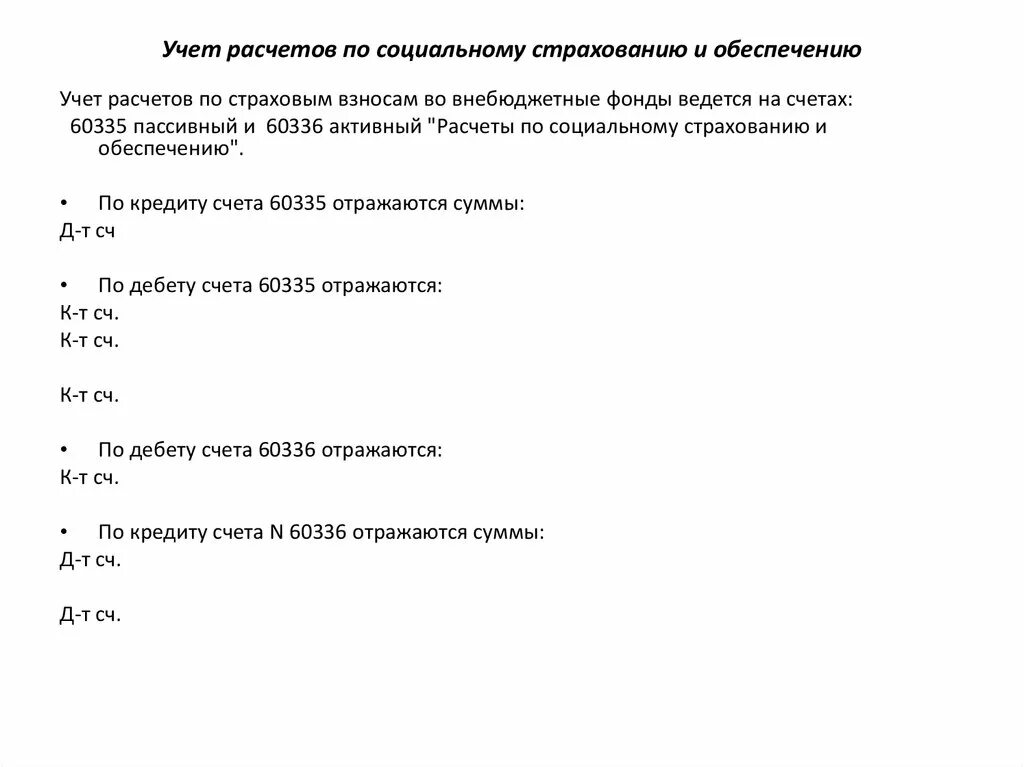 Учет расчетов по социальному страхованию и обеспечению

Учет расчетов по страховым взносам во внебюджетные фонды ведется на счетах: 60335 пассивный и 60336 активный "Расчеты по социальному страхованию и обеспечению".

• По кредиту счета 60335 отражаются суммы:
Д-т сч

• По дебету счета 60335 отражаются:
К-т сч.
К-т сч.

К-т сч.

• По дебету счета 60336 отражаются:
К-т сч.

• По кредиту счета N 60336 отражаются суммы:
Д-т сч.

Д-т сч.